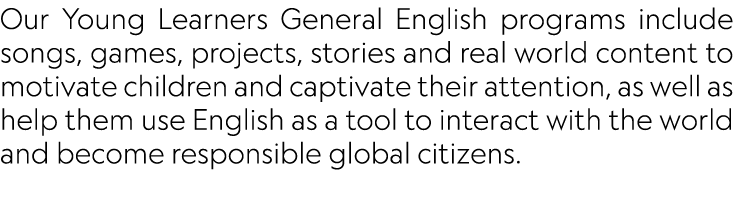 Our Young Learners General English programs include songs, games, projects, stories and real world content to motivate children and captivate their attention, as well as help them use English as a tool to interact with the world and become responsible global citizens.